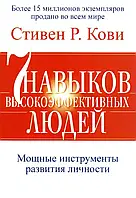 Более 15 миллионов экземпляров продано во всем мире

Стивен Р. Кови

7 НАВЫКОВ ВЫСОКОЭФФЕКТИВНЫХ ЛЮДЕЙ

Мощные инструменты развития личности